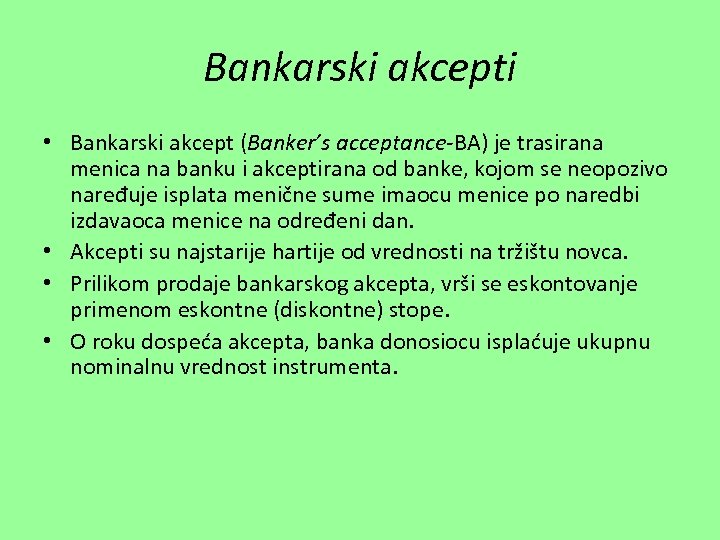 Bankarski akcepti

• Bankarski akcept (Banker's acceptance-BA) je trasirana menica na banku i akceptirana od banke, kojom se neopozivo naređuje isplata menične sume imaocu menice po naredbi izdavaoca menice na određeni dan.
• Akcepti su najstarije hartije od vrednosti na tržištu novca.
• Prilikom prodaje bankarskog akcepta, vrši se eskontovanje primenom eskontne (diskontne) stope.
• O roku dospeća akcepta, banka donosiocu isplaćuje ukupnu nominalnu vrednost instrumenta.